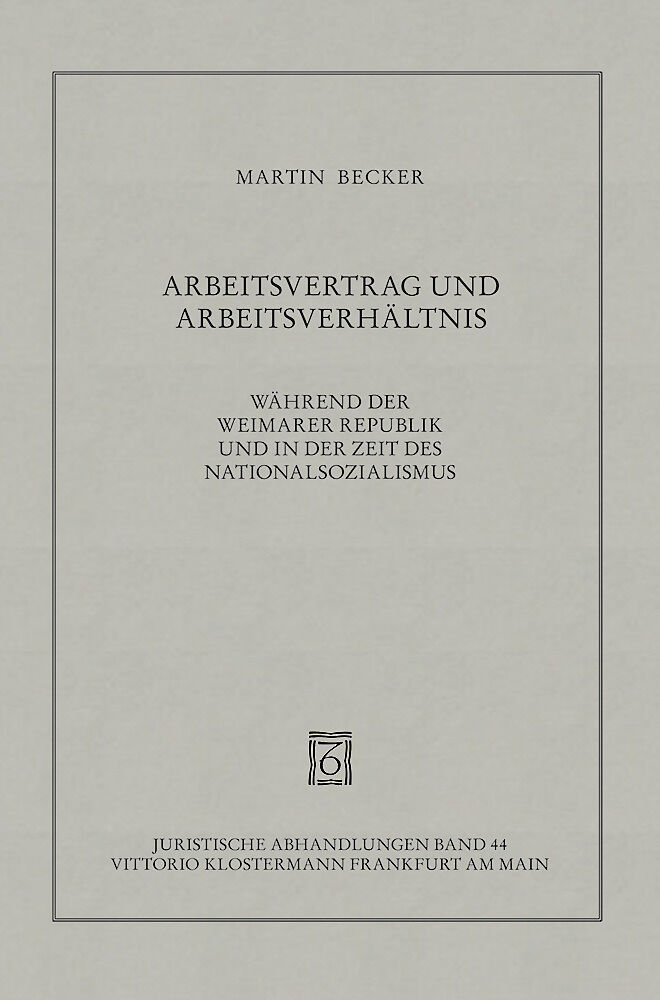 MARTIN BECKER

ARBEITSVERTRAG UND ARBEITSVERHÄLTNIS

WÄHREND DER WEIMARER REPUBLIK UND IN DER ZEIT DES NATIONALSOZIALISMUS

JURISTISCHE ABHANDLUNGEN BAND 44
VITTORIO KLOSTERMANN FRANKFURT AM MAIN